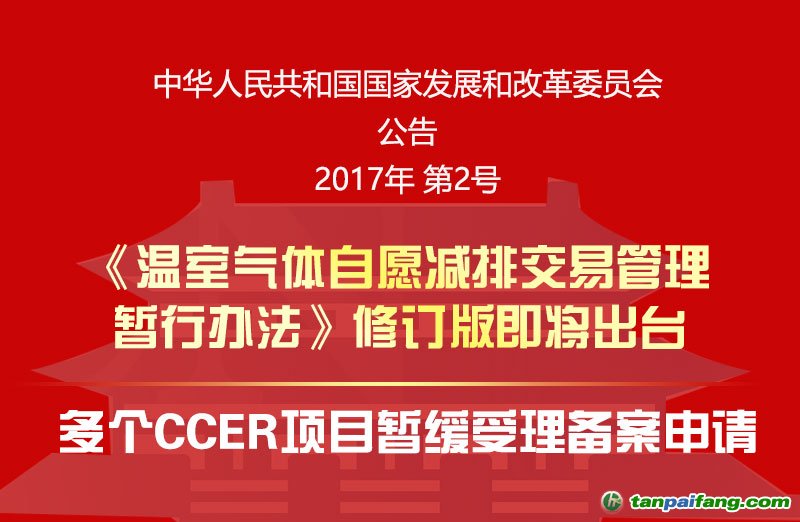 中华人民共和国国家发展和改革委员会
公告
2017年 第2号

《温室气体自愿减排交易管理暂行办法》修订版即将出台

多个CCER项目暂缓受理备案申请

tanpaifang.com